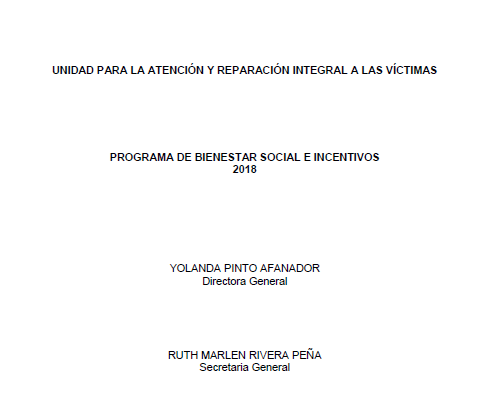 UNIDAD PARA LA ATENCIÓN Y REPARACIÓN INTEGRAL A LAS VÍCTIMAS

PROGRAMA DE BIENESTAR SOCIAL E INCENTIVOS
2018

YOLANDA PINTO AFANADOR
Directora General

RUTH MARLEN RIVERA PEÑA
Secretaria General